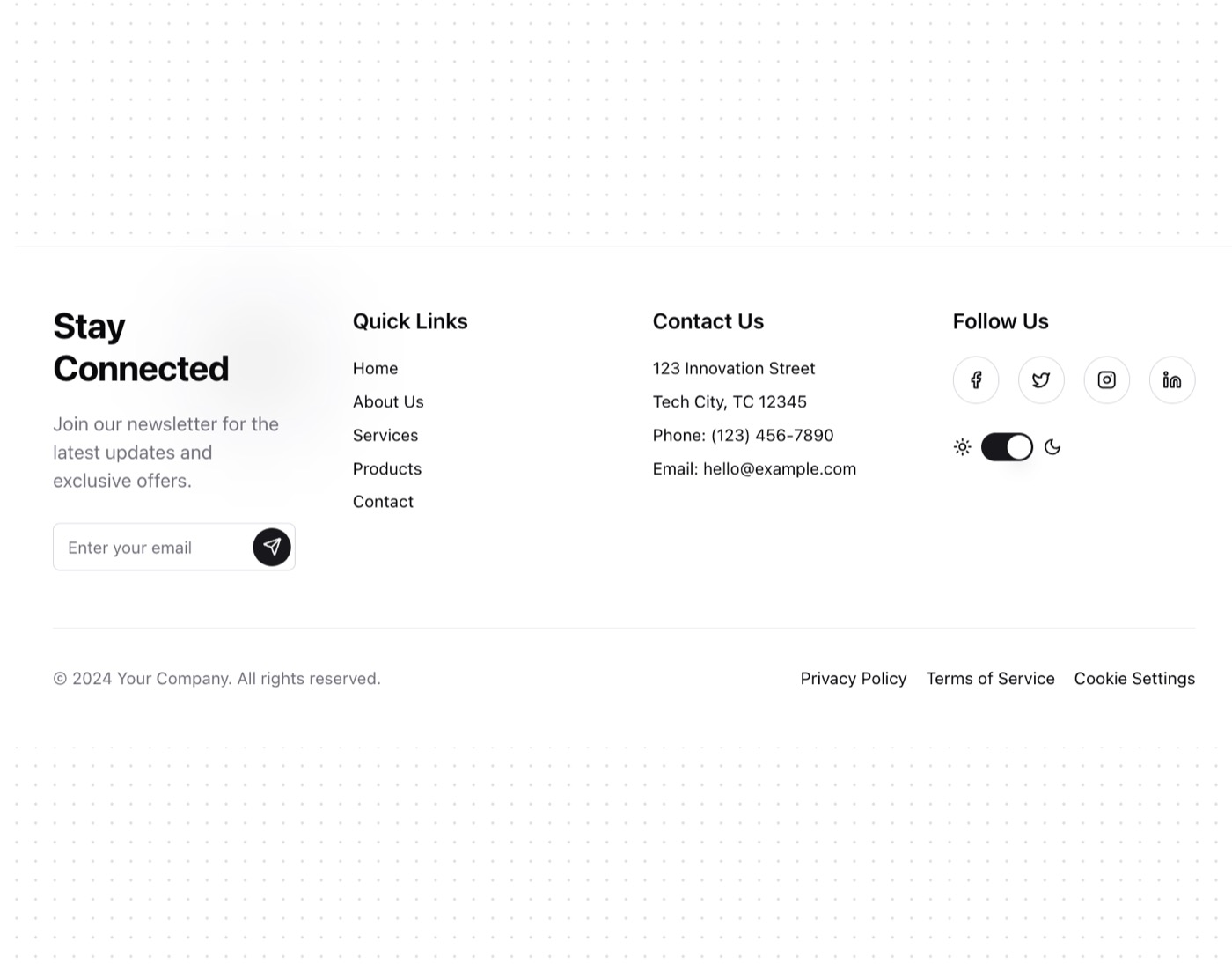 Stay Connected

Join our newsletter for the latest updates and exclusive offers.

Enter your email

Quick Links

Home
About Us
Services
Products
Contact

Contact Us

123 Innovation Street
Tech City, TC 12345
Phone: (123) 456-7890
Email: hello@example.com

Follow Us

© 2024 Your Company. All rights reserved.

Privacy Policy Terms of Service Cookie Settings